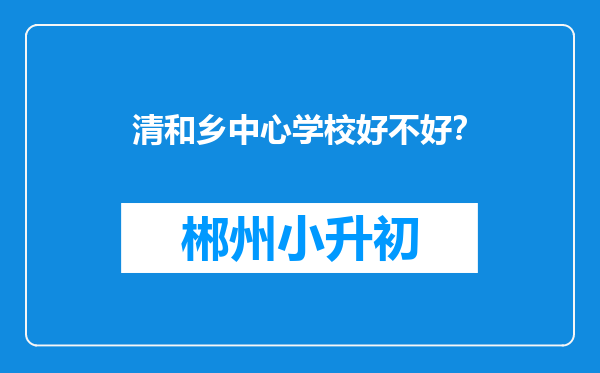 清和乡中心学校好不好?

郴州小升初